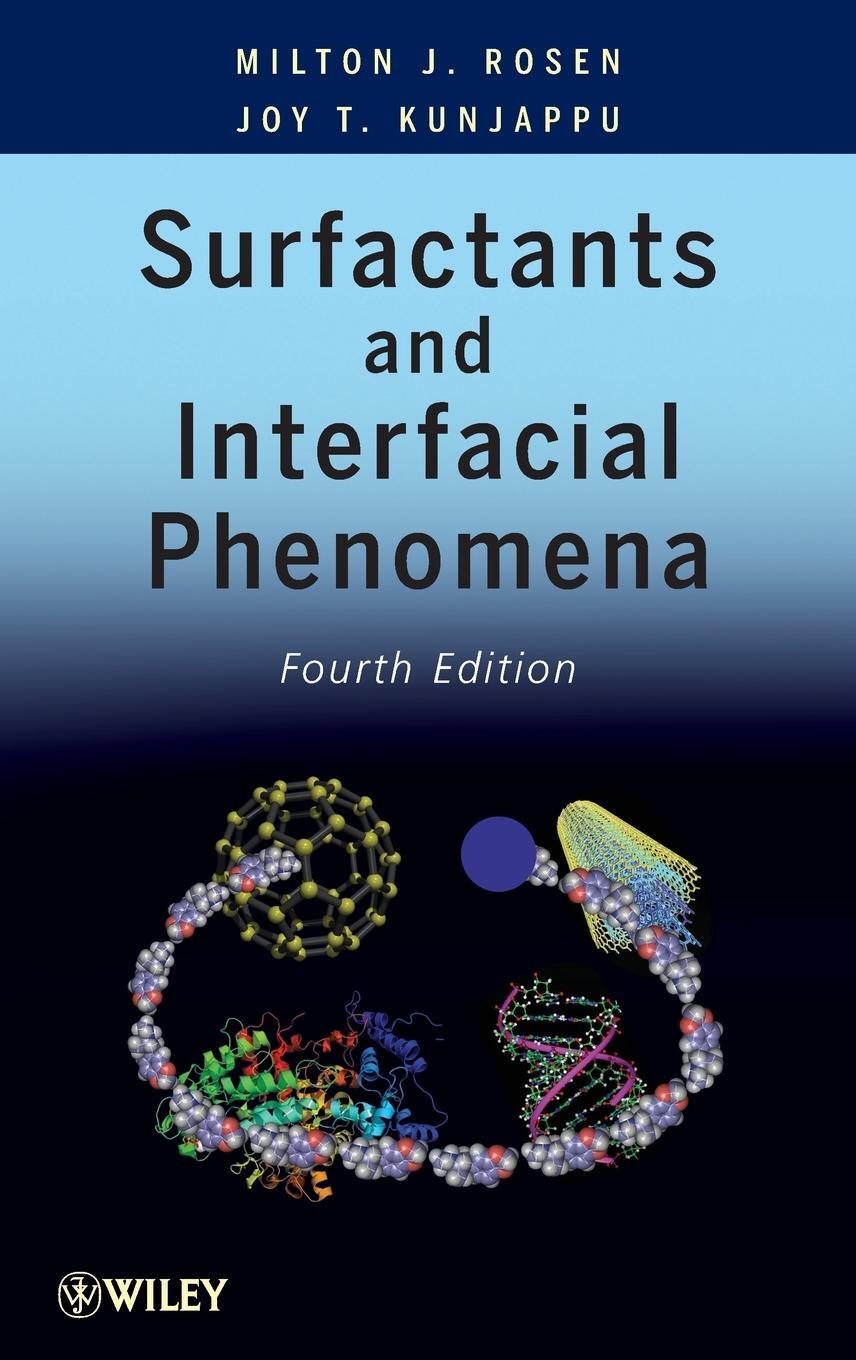 MILTON J. ROSEN
JOY T. KUNJAPPU

Surfactants and Interfacial Phenomena

Fourth Edition

WILEY